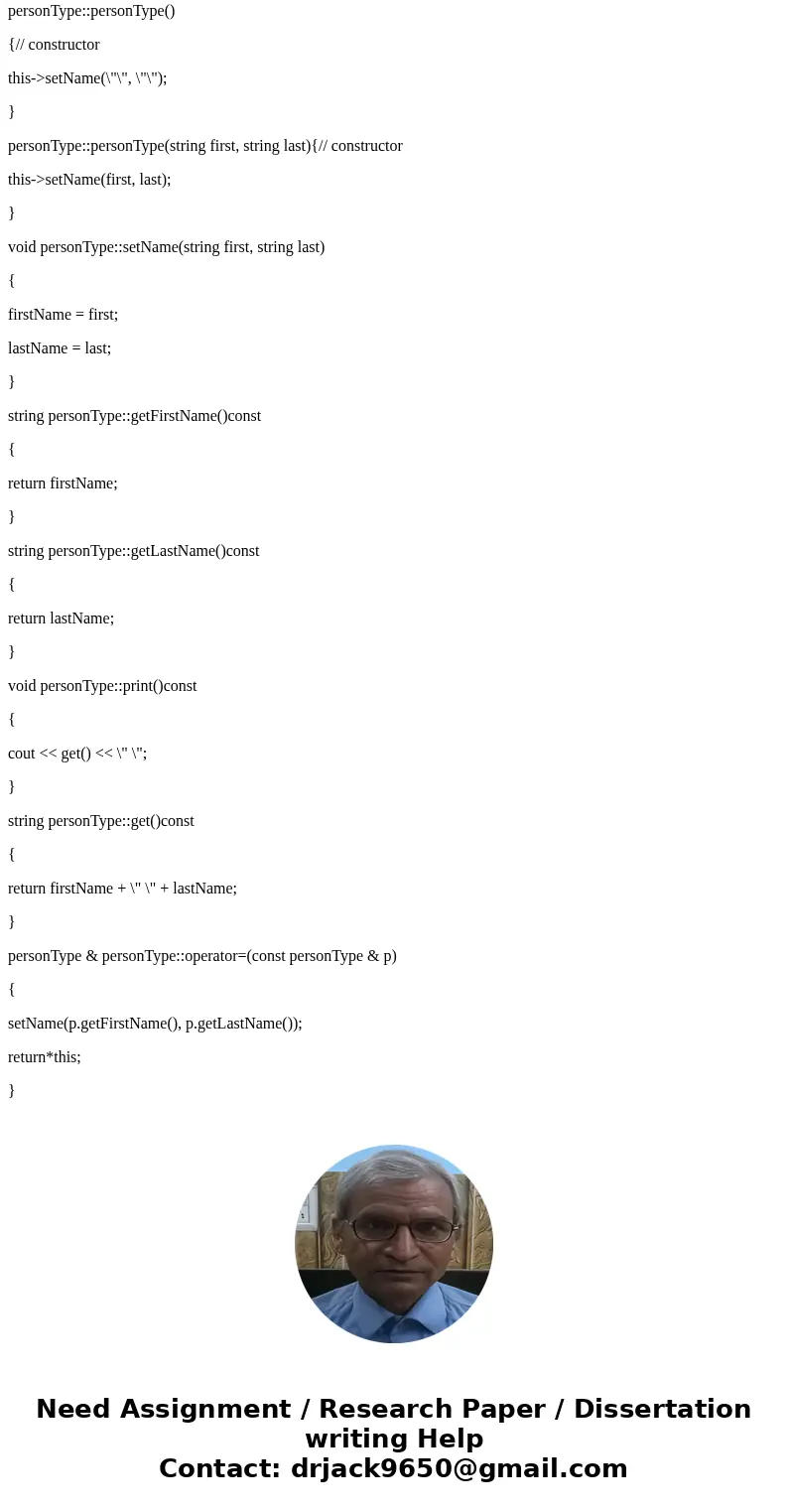 personType::personType()

{// constructor

this->setName(\"\", \"\");

}

personType::personType(string first, string last){// constructor

this->setName(first, last);

}

void personType::setName(string first, string last)

{

firstName = first;

lastName = last;

}

string personType::getFirstName()const

{

return firstName;

}

string personType::getLastName()const

{

return lastName;

}

void personType::print()const

{

cout << get() << \" \";

}

string personType::get()const

{

return firstName + \" \" + lastName;

}

personType & personType::operator=(const personType & p)

{

setName(p.getFirstName(), p.getLastName());

return*this;

}

Need Assignment / Research Paper / Dissertation writing Help
Contact: drjack9650@gmail.com